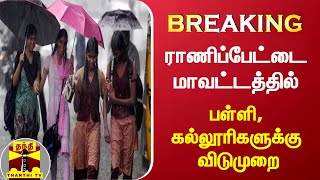 BREAKING
ராணிப்பேட்டை மாவட்டத்தில்
பள்ளி, கல்லூரிகளுக்கு விடுமுறை

தந்தி
THANTHI TV